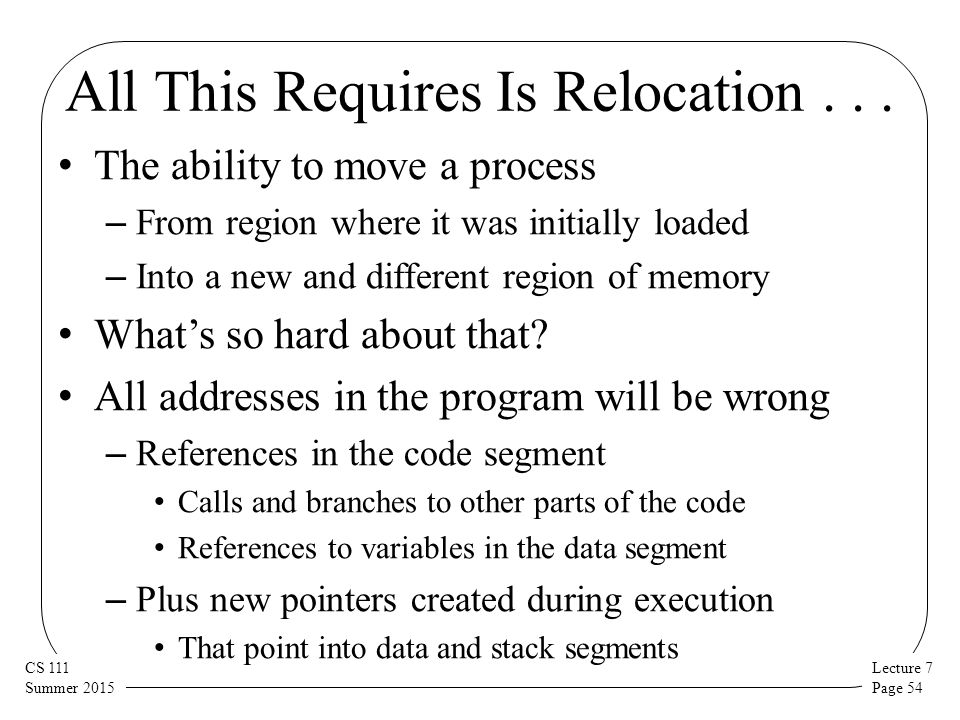 All This Requires Is Relocation . . .

• The ability to move a process
– From region where it was initially loaded
– Into a new and different region of memory

• What's so hard about that?

• All addresses in the program will be wrong
– References in the code segment
• Calls and branches to other parts of the code
• References to variables in the data segment
– Plus new pointers created during execution
• That point into data and stack segments

CS 111
Summer 2015

Lecture 7
Page 54